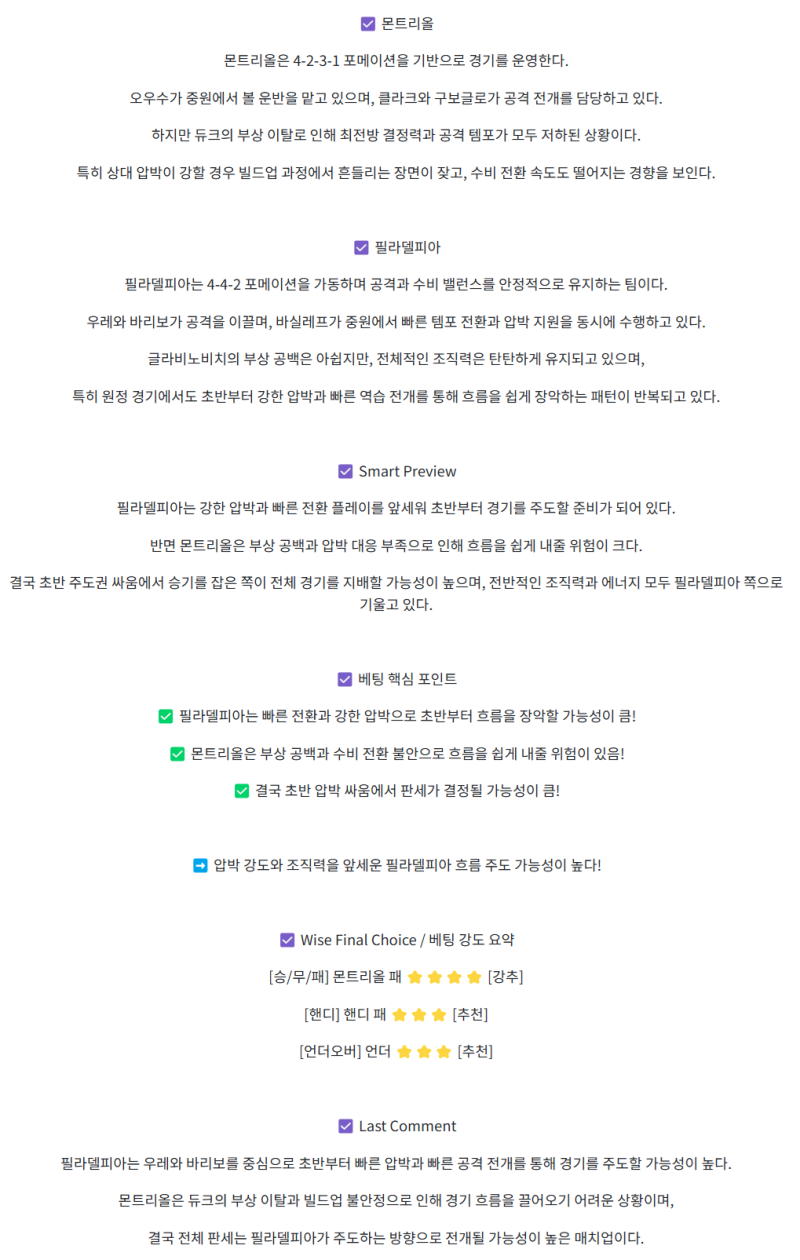 ☑ 몬트리올

몬트리올은 4-2-3-1 포메이션을 기반으로 경기를 운영한다.

오우수가 중원에서 볼 운반을 맡고 있으며, 클라크와 구보글로가 공격 전개를 담당하고 있다.

하지만 듀크의 부상 이탈로 인해 최전방 결정력과 공격 템포가 모두 저하된 상황이다.

특히 상대 압박이 강할 경우 빌드업 과정에서 흔들리는 장면이 잦고, 수비 전환 속도도 떨어지는 경향을 보인다.

☑ 필라델피아

필라델피아는 4-4-2 포메이션을 가동하며 공격과 수비 밸런스를 안정적으로 유지하는 팀이다.

우레와 바리보가 공격을 이끌며, 바실레프가 중원에서 빠른 템포 전환과 압박 지원을 동시에 수행하고 있다.

글라비노비치의 부상 공백은 아쉽지만, 전체적인 조직력은 탄탄하게 유지되고 있으며,

특히 원정 경기에서도 초반부터 강한 압박과 빠른 역습 전개를 통해 흐름을 쉽게 장악하는 패턴이 반복되고 있다.

☑ Smart Preview

필라델피아는 강한 압박과 빠른 전환 플레이를 앞세워 초반부터 경기를 주도할 준비가 되어 있다.

반면 몬트리올은 부상 공백과 압박 대응 부족으로 인해 흐름을 쉽게 내줄 위험이 크다.

결국 초반 주도권 싸움에서 승기를 잡은 쪽이 전체 경기를 지배할 가능성이 높으며, 전반적인 조직력과 에너지 모두 필라델피아 쪽으로 기울고 있다.

☑ 베팅 핵심 포인트

✅ 필라델피아는 빠른 전환과 강한 압박으로 초반부터 흐름을 장악할 가능성이 큼!

✅ 몬트리올은 부상 공백과 수비 전환 불안으로 흐름을 쉽게 내줄 위험이 있음!

✅ 결국 초반 압박 싸움에서 판세가 결정될 가능성이 큼!

➡ 압박 강도와 조직력을 앞세운 필라델피아 흐름 주도 가능성이 높다!

☑ Wise Final Choice / 베팅 강도 요약

[승/무/패] 몬트리올 패 ⭐⭐⭐⭐ [강추]

[핸디] 핸디 패 ⭐⭐⭐ [추천]

[언더오버] 언더 ⭐⭐⭐ [추천]

☑ Last Comment

필라델피아는 우레와 바리보를 중심으로 초반부터 빠른 압박과 빠른 공격 전개를 통해 경기를 주도할 가능성이 높다.

몬트리올은 듀크의 부상 이탈과 빌드업 불안정으로 인해 경기 흐름을 끌어오기 어려운 상황이며,

결국 전체 판세는 필라델피아가 주도하는 방향으로 전개될 가능성이 높은 매치업이다.